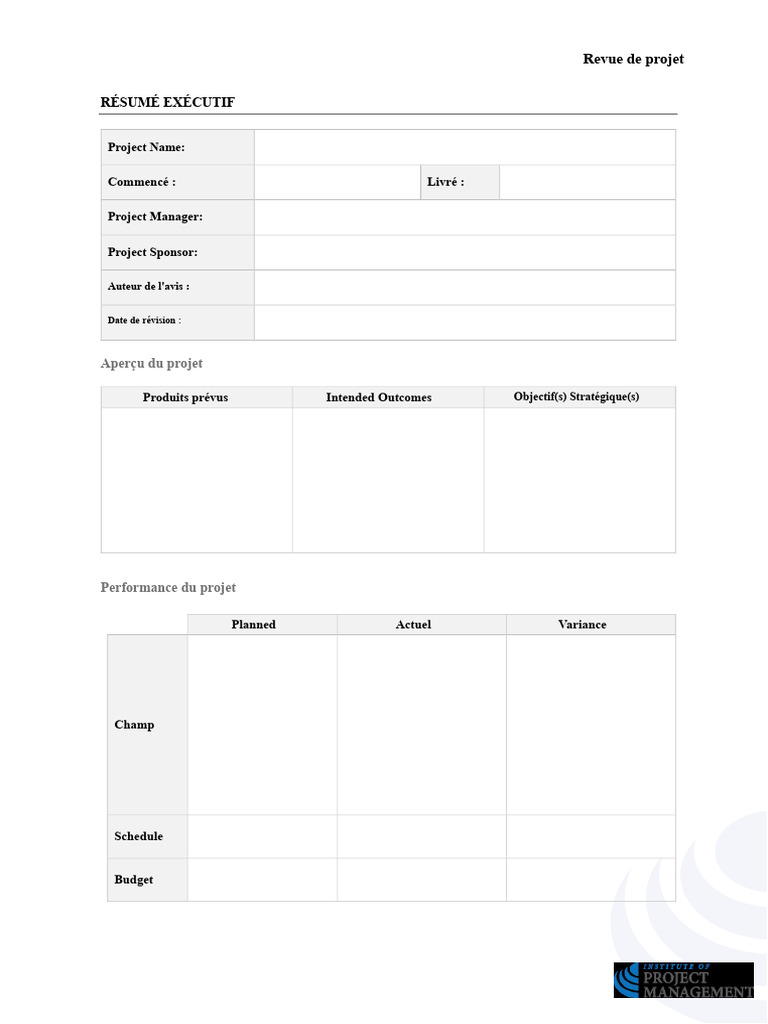 Revue de projet

RÉSUMÉ EXÉCUTIF

| Project Name: | | | |
|---|---|---|---|
| Commencé : | | Livré : | |
| Project Manager: | | | |
| Project Sponsor: | | | |
| Auteur de l'avis : | | | |
| Date de révision : | | | |

Aperçu du projet

| Produits prévus | Intended Outcomes | Objectif(s) Stratégique(s) |
|---|---|---|
| | | |

Performance du projet

| | Planned | Actuel | Variance |
|---|---|---|---|
| Champ | | | |
| Schedule | | | |
| Budget | | | |

INSTITUTE OF PROJECT MANAGEMENT